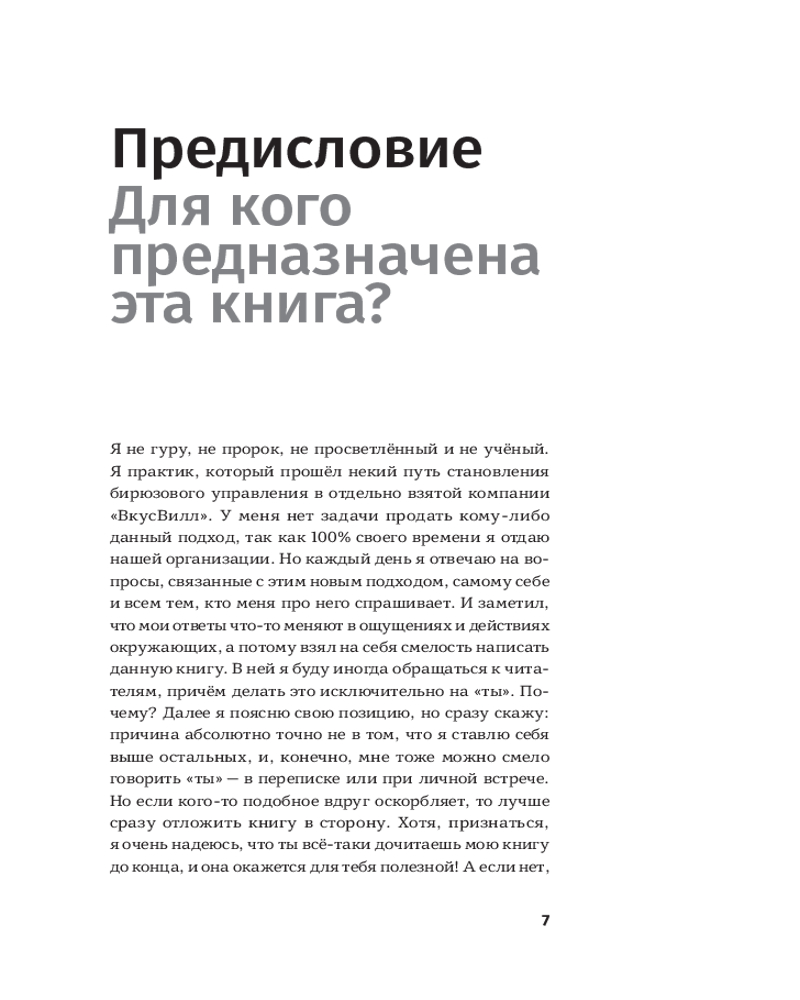 Предисловие
Для кого предназначена эта книга?

Я не гуру, не пророк, не просветлённый и не учёный. Я практик, который прошёл некий путь становления бирюзового управления в отдельно взятой компании «ВкусВилл». У меня нет задачи продать кому-либо данный подход, так как 100% своего времени я отдаю нашей организации. Но каждый день я отвечаю на вопросы, связанные с этим новым подходом, самому себе и всем тем, кто меня про него спрашивает. И заметил, что мои ответы что-то меняют в ощущениях и действиях окружающих, а потому взял на себя смелость написать данную книгу. В ней я буду иногда обращаться к читателям, причём делать это исключительно на «ты». Почему? Далее я поясню свою позицию, но сразу скажу: причина абсолютно точно не в том, что я ставлю себя выше остальных, и, конечно, мне тоже можно смело говорить «ты» — в переписке или при личной встрече. Но если кого-то подобное вдруг оскорбляет, то лучше сразу отложить книгу в сторону. Хотя, признаться, я очень надеюсь, что ты всё-таки дочитаешь мою книгу до конца, и она окажется для тебя полезной! А если нет,

7